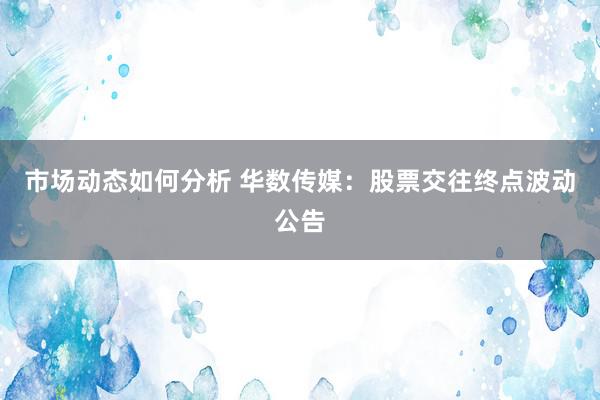 市场动态如何分析 华数传媒：股票交往终点波动公告